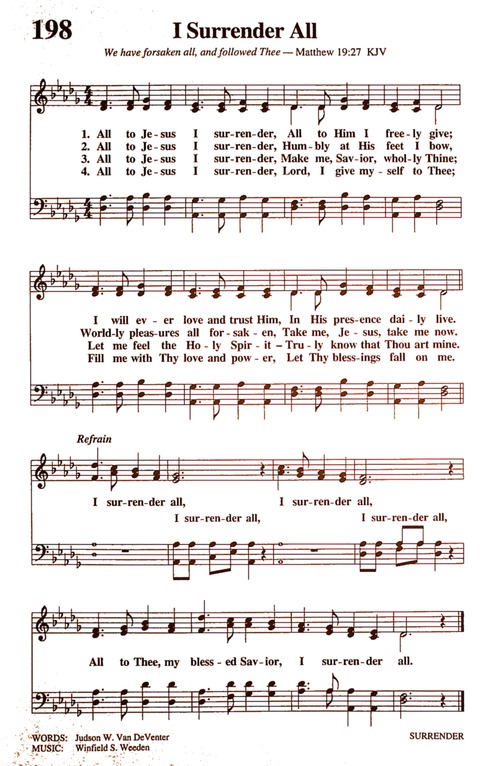 198 I Surrender All

We have forsaken all, and followed Thee — Matthew 19:27 KJV

1. All to Je-sus I sur-ren-der, All to Him I free-ly give;
2. All to Je-sus I sur-ren-der, Hum-bly at His feet I bow,
3. All to Je-sus I sur-ren-der, Make me, Sav-ior, whol-ly Thine;
4. All to Je-sus I sur-ren-der, Lord, I give my-self to Thee;

I will ev-er love and trust Him, In His pres-ence dai-ly live.
World-ly pleas-ures all for-sak-en, Take me, Je-sus, take me now.
Let me feel the Ho-ly Spir-it – Tru-ly know that Thou art mine.
Fill me with Thy love and pow-er, Let Thy bless-ings fall on me.

Refrain
I sur-ren-der all, I sur-ren-der all,
I sur-ren-der all, I sur-ren-der all,

All to Thee, my bless-ed Sav-ior, I sur-ren-der all.

WORDS: Judson W. Van DeVenter
MUSIC: Winfield S. Weeden

SURRENDER